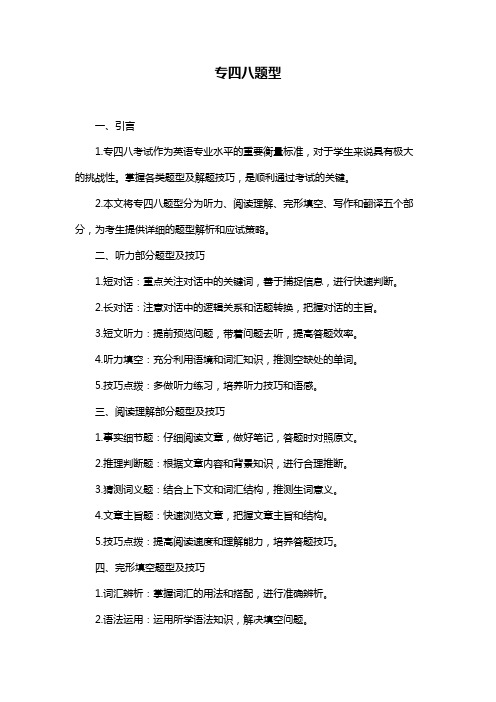 专四八题型

一、引言

1.专四八考试作为英语专业水平的重要衡量标准，对于学生来说具有极大的挑战性。掌握各类题型及解题技巧，是顺利通过考试的关键。

2.本文将专四八题型分为听力、阅读理解、完形填空、写作和翻译五个部分，为考生提供详细的题型解析和应试策略。

二、听力部分题型及技巧

1.短对话：重点关注对话中的关键词，善于捕捉信息，进行快速判断。

2.长对话：注意对话中的逻辑关系和话题转换，把握对话的主旨。

3.短文听力：提前预览问题，带着问题去听，提高答题效率。

4.听力填空：充分利用语境和词汇知识，推测空缺处的单词。

5.技巧点拨：多做听力练习，培养听力技巧和语感。

三、阅读理解部分题型及技巧

1.事实细节题：仔细阅读文章，做好笔记，答题时对照原文。

2.推理判断题：根据文章内容和背景知识，进行合理推断。

3.猜测词义题：结合上下文和词汇结构，推测生词意义。

4.文章主旨题：快速浏览文章，把握文章主旨和结构。

5.技巧点拨：提高阅读速度和理解能力，培养答题技巧。

四、完形填空题型及技巧

1.词汇辨析：掌握词汇的用法和搭配，进行准确辨析。

2.语法运用：运用所学语法知识，解决填空问题。